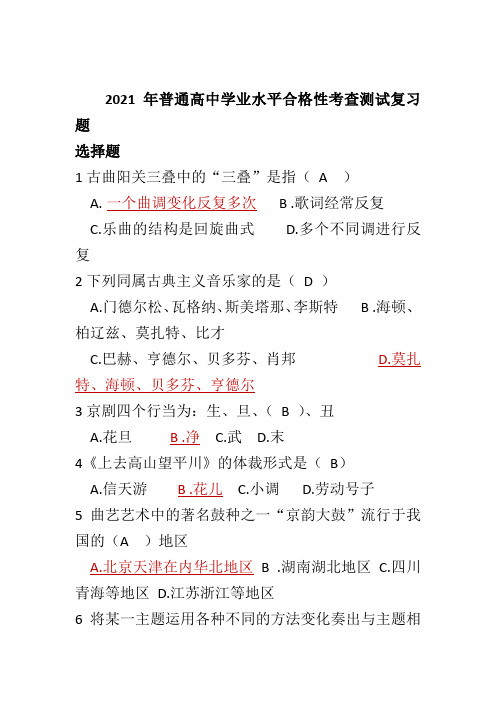 2021 年普通高中学业水平合格性考查测试复习题

选择题

1 古曲阳关三叠中的“三叠”是指（ A ）

A. 一个曲调变化反复多次 B .歌词经常反复

C.乐曲的结构是回旋曲式 D.多个不同调进行反复

2 下列同属古典主义音乐家的是（ D ）

A.门德尔松、瓦格纳、斯美塔那、李斯特 B .海顿、柏辽兹、莫扎特、比才

C.巴赫、亨德尔、贝多芬、肖邦 D.莫扎特、海顿、贝多芬、亨德尔

3 京剧四个行当为：生、旦、（ B ）、丑

A.花旦 B .净 C.武 D.末

4《上去高山望平川》的体裁形式是（ B）

A.信天游 B .花儿 C.小调 D.劳动号子

5 曲艺艺术中的著名鼓种之一“京韵大鼓”流行于我国的（A ）地区

A.北京天津在内华北地区 B .湖南湖北地区 C.四川青海等地区 D.江苏浙江等地区

6 将某一主题运用各种不同的方法变化奏出与主题相